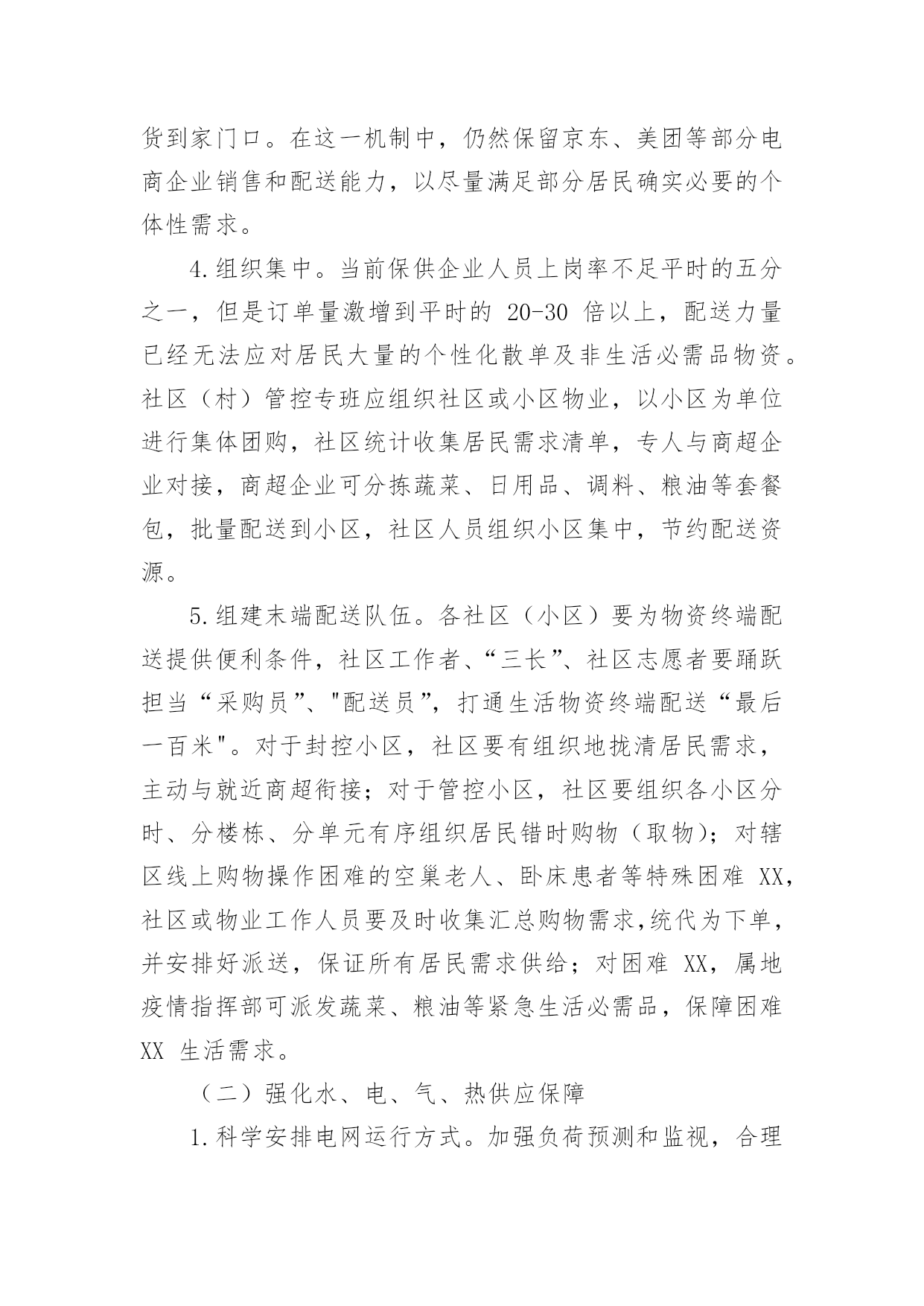 货到家门口。在这一机制中，仍然保留京东、美团等部分电商企业销售和配送能力，以尽量满足部分居民确实必要的个体性需求。

4.组织集中。当前保供企业人员上岗率不足平时的五分之一，但是订单量激增到平时的 20-30 倍以上，配送力量已经无法应对居民大量的个性化散单及非生活必需品物资。社区（村）管控专班应组织社区或小区物业，以小区为单位进行集体团购，社区统计收集居民需求清单，专人与商超企业对接，商超企业可分拣蔬菜、日用品、调料、粮油等套餐包，批量配送到小区，社区人员组织小区集中，节约配送资源。

5.组建末端配送队伍。各社区（小区）要为物资终端配送提供便利条件，社区工作者、“三长”、社区志愿者要踊跃担当“采购员”、"配送员”，打通生活物资终端配送“最后一百米"。对于封控小区，社区要有组织地拢清居民需求，主动与就近商超衔接；对于管控小区，社区要组织各小区分时、分楼栋、分单元有序组织居民错时购物（取物)；对辖区线上购物操作困难的空巢老人、卧床患者等特殊困难 XX，社区或物业工作人员要及时收集汇总购物需求,统代为下单，并安排好派送，保证所有居民需求供给；对困难 XX，属地疫情指挥部可派发蔬菜、粮油等紧急生活必需品，保障困难 XX 生活需求。

（二）强化水、电、气、热供应保障

1.科学安排电网运行方式。加强负荷预测和监视，合理